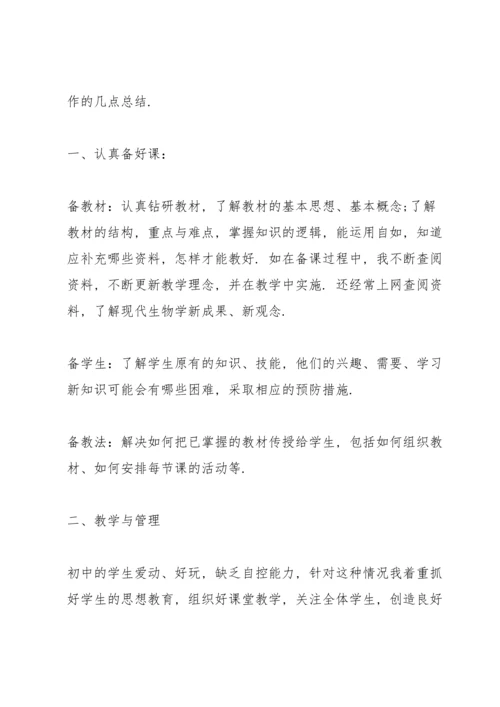 作的几点总结.

一、认真备好课：

备教材：认真钻研教材，了解教材的基本思想、基本概念;了解教材的结构，重点与难点，掌握知识的逻辑，能运用自如，知道应补充哪些资料，怎样才能教好. 如在备课过程中，我不断查阅资料，不断更新教学理念，并在教学中实施. 还经常上网查阅资料，了解现代生物学新成果、新观念.

备学生：了解学生原有的知识、技能，他们的兴趣、需要、学习新知识可能会有哪些困难，采取相应的预防措施.

备教法：解决如何把已掌握的教材传授给学生，包括如何组织教材、如何安排每节课的活动等.

二、教学与管理

初中的学生爱动、好玩，缺乏自控能力，针对这种情况我着重抓好学生的思想教育，组织好课堂教学，关注全体学生，创造良好